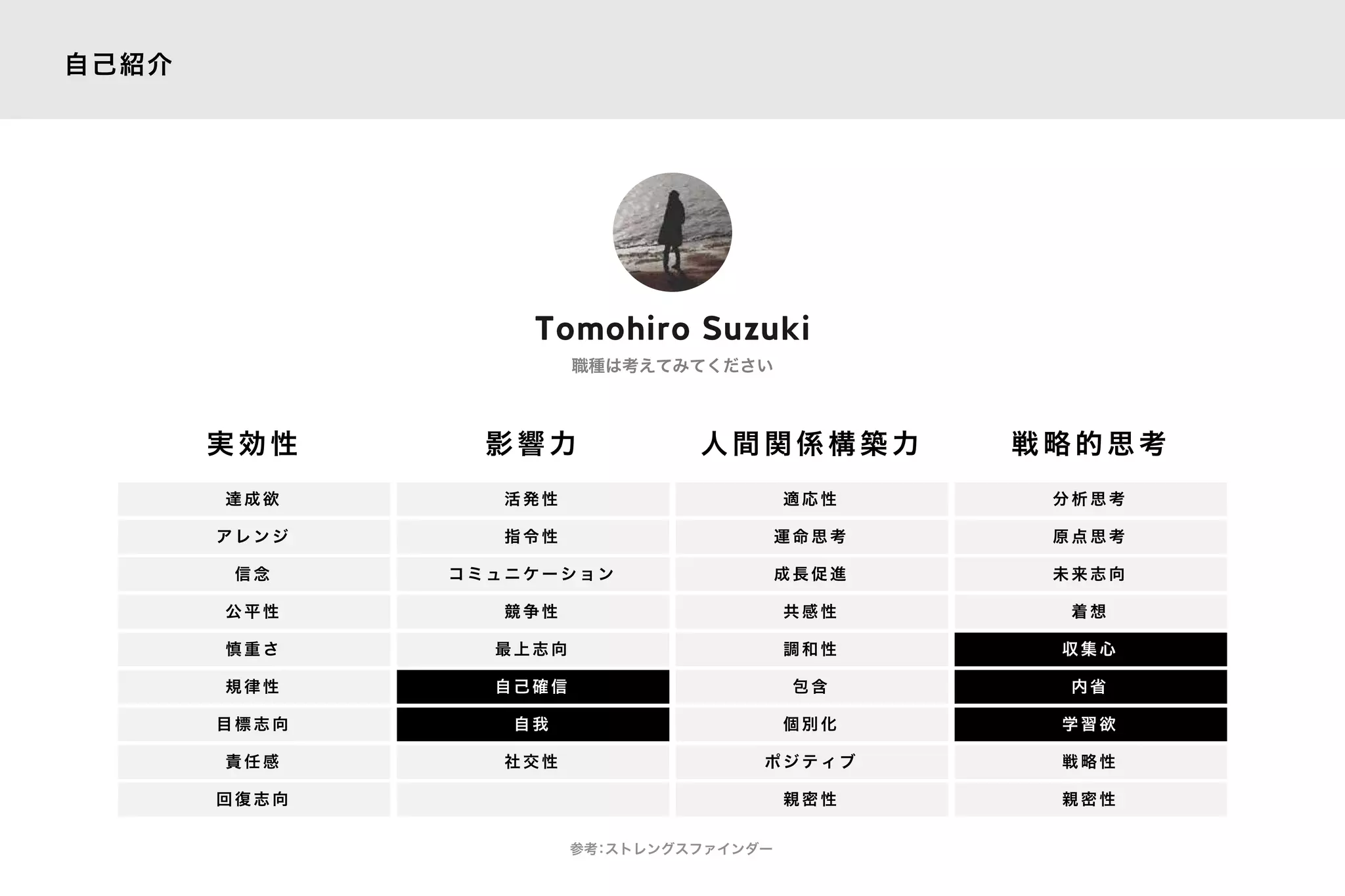 自己紹介

Tomohiro Suzuki

職種は考えてみてください

| 実効性 | 影響力 | 人間関係構築力 | 戦略的思考 |
|---|---|---|---|
| 達成欲 | 活発性 | 適応性 | 分析思考 |
| アレンジ | 指令性 | 運命思考 | 原点思考 |
| 信念 | コミュニケーション | 成長促進 | 未来志向 |
| 公平性 | 競争性 | 共感性 | 着想 |
| 慎重さ | 最上志向 | 調和性 | 収集心 |
| 規律性 | 自己確信 | 包含 | 内省 |
| 目標志向 | 自我 | 個別化 | 学習欲 |
| 責任感 | 社交性 | ポジティブ | 戦略性 |
| 回復志向 |  | 親密性 | 親密性 |

参考:ストレングスファインダー